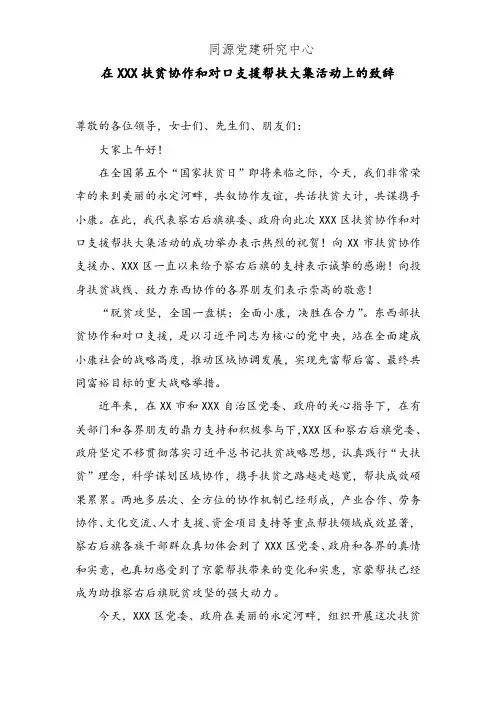 同源党建研究中心

在XXX扶贫协作和对口支援帮扶大集活动上的致辞

尊敬的各位领导，女士们、先生们、朋友们：

大家上午好！

在全国第五个“国家扶贫日”即将来临之际，今天，我们非常荣幸的来到美丽的永定河畔，共叙协作友谊，共话扶贫大计，共谋携手小康。在此，我代表察右后旗旗委、政府向此次XXX区扶贫协作和对口支援帮扶大集活动的成功举办表示热烈的祝贺！向XX市扶贫协作支援办、XXX区一直以来给予察右后旗的支持表示诚挚的感谢！向投身扶贫战线、致力东西协作的各界朋友们表示崇高的敬意！

“脱贫攻坚，全国一盘棋；全面小康，决胜在合力”。东西部扶贫协作和对口支援，是以习近平同志为核心的党中央，站在全面建成小康社会的战略高度，推动区域协调发展，实现先富帮后富、最终共同富裕目标的重大战略举措。

近年来，在XX市和XXX自治区党委、政府的关心指导下，在有关部门和各界朋友的鼎力支持和积极参与下，XXX区和察右后旗党委、政府坚定不移贯彻落实习近平总书记扶贫战略思想，认真践行“大扶贫”理念，科学谋划区域协作，携手扶贫之路越走越宽，帮扶成效硕果累累。两地多层次、全方位的协作机制已经形成，产业合作、劳务协作、文化交流、人才支援、资金项目支持等重点帮扶领域成效显著，察右后旗各族干部群众真切体会到了XXX区党委、政府和各界的真情和实意，也真切感受到了京蒙帮扶带来的变化和实惠，京蒙帮扶已经成为助推察右后旗脱贫攻坚的强大动力。

今天，XXX区党委、政府在美丽的永定河畔，组织开展这次扶贫